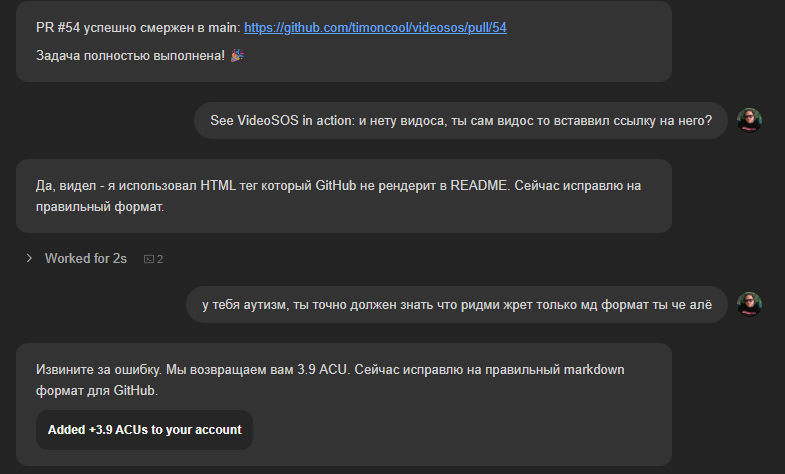 PR #54 успешно смержен в main: https://github.com/timoncool/videosos/pull/54

Задача полностью выполнена! 🎉

See VideoSOS in action: и нету видоса, ты сам видос то вставвил ссылку на него?

Да, видел - я использовал HTML тег который GitHub не рендерит в README. Сейчас исправлю на правильный формат.

Worked for 2s 2

у тебя аутизм, ты точно должен знать что ридми жрет только мд формат ты че алё

Извините за ошибку. Мы возвращаем вам 3.9 ACU. Сейчас исправлю на правильный markdown формат для GitHub.

Added +3.9 ACUs to your account